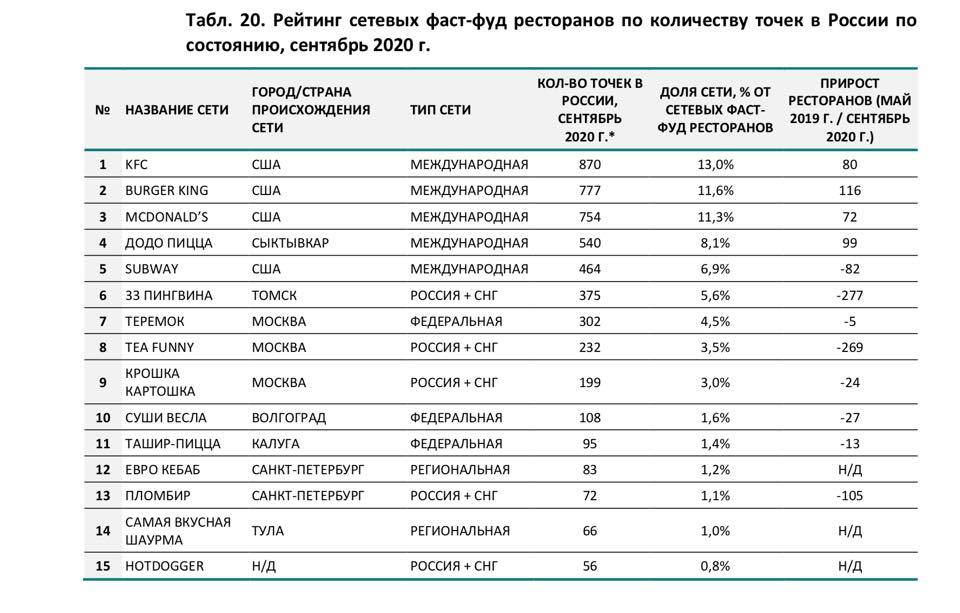 Табл. 20. Рейтинг сетевых фаст-фуд ресторанов по количеству точек в России по состоянию, сентябрь 2020 г.

| № | НАЗВАНИЕ СЕТИ | ГОРОД/СТРАНА ПРОИСХОЖДЕНИЯ СЕТИ | ТИП СЕТИ | КОЛ-ВО ТОЧЕК В РОССИИ, СЕНТЯБРЬ 2020 Г.* | ДОЛЯ СЕТИ, % ОТ СЕТЕВЫХ ФАСТ-ФУД РЕСТОРАНОВ | ПРИРОСТ РЕСТОРАНОВ (МАЙ 2019 Г. / СЕНТЯБРЬ 2020 Г.) |
|---|---|---|---|---|---|---|
| 1 | KFC | США | МЕЖДУНАРОДНАЯ | 870 | 13,0% | 80 |
| 2 | BURGER KING | США | МЕЖДУНАРОДНАЯ | 777 | 11,6% | 116 |
| 3 | MCDONALD'S | США | МЕЖДУНАРОДНАЯ | 754 | 11,3% | 72 |
| 4 | ДОДО ПИЦЦА | СЫКТЫВКАР | МЕЖДУНАРОДНАЯ | 540 | 8,1% | 99 |
| 5 | SUBWAY | США | МЕЖДУНАРОДНАЯ | 464 | 6,9% | -82 |
| 6 | 33 ПИНГВИНА | ТОМСК | РОССИЯ + СНГ | 375 | 5,6% | -277 |
| 7 | ТЕРЕМОК | МОСКВА | ФЕДЕРАЛЬНАЯ | 302 | 4,5% | -5 |
| 8 | TEA FUNNY | МОСКВА | РОССИЯ + СНГ | 232 | 3,5% | -269 |
| 9 | КРОШКА КАРТОШКА | МОСКВА | РОССИЯ + СНГ | 199 | 3,0% | -24 |
| 10 | СУШИ ВЕСЛА | ВОЛГОГРАД | ФЕДЕРАЛЬНАЯ | 108 | 1,6% | -27 |
| 11 | ТАШИР-ПИЦЦА | КАЛУГА | ФЕДЕРАЛЬНАЯ | 95 | 1,4% | -13 |
| 12 | ЕВРО КЕБАБ | САНКТ-ПЕТЕРБУРГ | РЕГИОНАЛЬНАЯ | 83 | 1,2% | Н/Д |
| 13 | ПЛОМБИР | САНКТ-ПЕТЕРБУРГ | РОССИЯ + СНГ | 72 | 1,1% | -105 |
| 14 | САМАЯ ВКУСНАЯ ШАУРМА | ТУЛА | РЕГИОНАЛЬНАЯ | 66 | 1,0% | Н/Д |
| 15 | HOTDOGGER | Н/Д | РОССИЯ + СНГ | 56 | 0,8% | Н/Д |